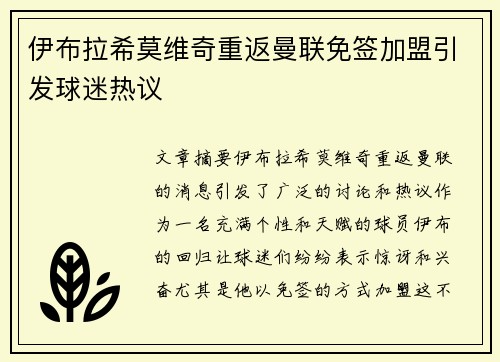 伊布拉希莫维奇重返曼联免签加盟引发球迷热议

文章摘要伊布拉希莫维奇重返曼联的消息引发了广泛的讨论和热议作为一名充满个性和天赋的球员伊布的回归让球迷们纷纷表示惊讶和兴奋尤其是他以免签的方式加盟这不